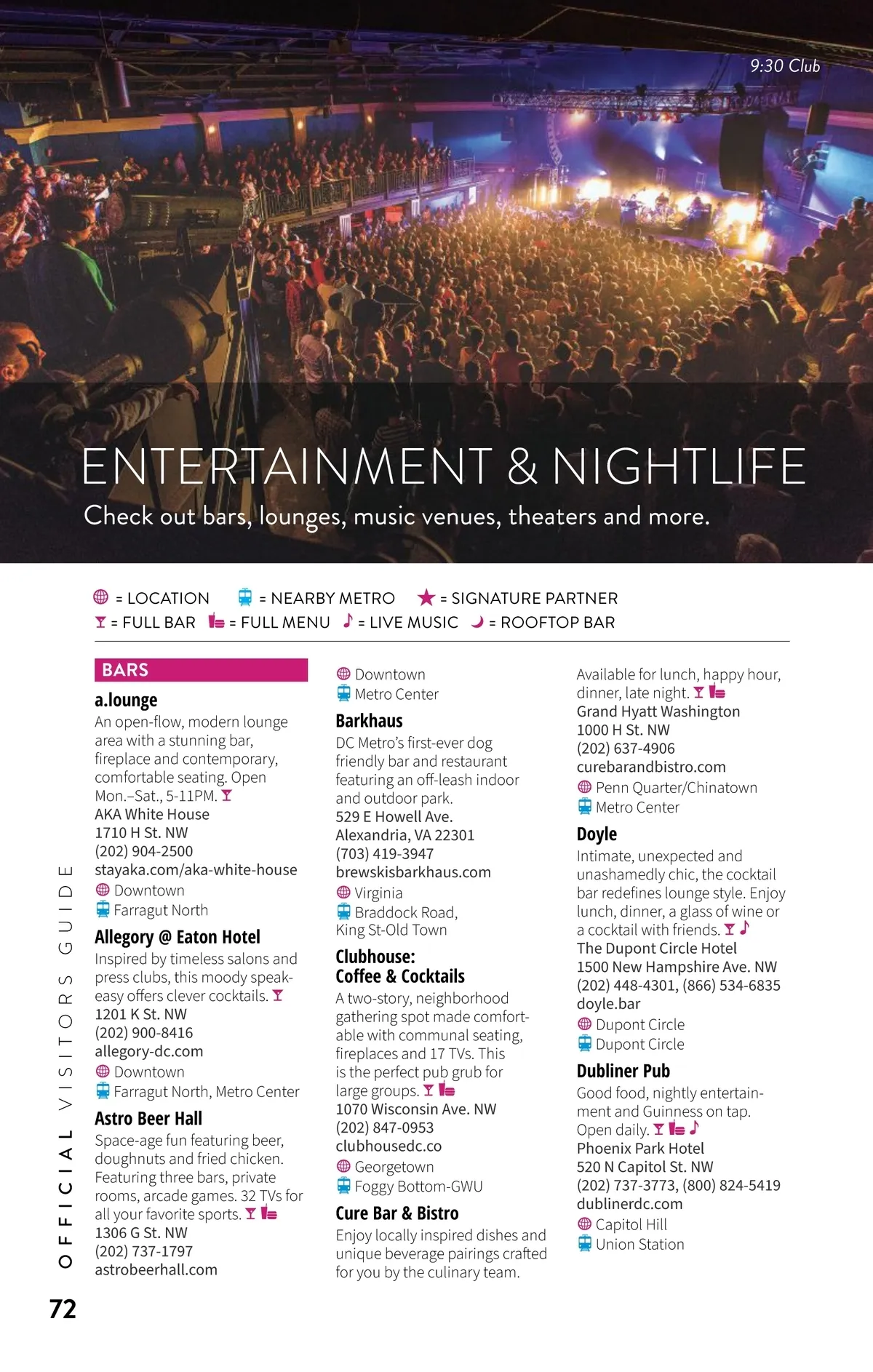 9:30 Club

ENTERTAINMENT & NIGHTLIFE

Check out bars, lounges, music venues, theaters and more.

= LOCATION = NEARBY METRO = SIGNATURE PARTNER
= FULL BAR = FULL MENU = LIVE MUSIC = ROOFTOP BAR

BARS

a.lounge
An open-flow, modern lounge area with a stunning bar, fireplace and contemporary, comfortable seating. Open Mon.–Sat., 5-11PM.
AKA White House
1710 H St. NW
(202) 904-2500
stayaka.com/aka-white-house
Downtown
Farragut North

Allegory @ Eaton Hotel
Inspired by timeless salons and press clubs, this moody speakeasy offers clever cocktails.
1201 K St. NW
(202) 900-8416
allegory-dc.com
Downtown
Farragut North, Metro Center

Astro Beer Hall
Space-age fun featuring beer, doughnuts and fried chicken. Featuring three bars, private rooms, arcade games. 32 TVs for all your favorite sports.
1306 G St. NW
(202) 737-1797
astrobeerhall.com
Downtown
Metro Center

Barkhaus
DC Metro's first-ever dog friendly bar and restaurant featuring an off-leash indoor and outdoor park.
529 E Howell Ave.
Alexandria, VA 22301
(703) 419-3947
brewskisbarkhaus.com
Virginia
Braddock Road, King St-Old Town

Clubhouse: Coffee & Cocktails
A two-story, neighborhood gathering spot made comfortable with communal seating, fireplaces and 17 TVs. This is the perfect pub grub for large groups.
1070 Wisconsin Ave. NW
(202) 847-0953
clubhousedc.co
Georgetown
Foggy Bottom-GWU

Cure Bar & Bistro
Enjoy locally inspired dishes and unique beverage pairings crafted for you by the culinary team. Available for lunch, happy hour, dinner, late night.
Grand Hyatt Washington
1000 H St. NW
(202) 637-4906
curebarandbistro.com
Penn Quarter/Chinatown
Metro Center

Doyle
Intimate, unexpected and unashamedly chic, the cocktail bar redefines lounge style. Enjoy lunch, dinner, a glass of wine or a cocktail with friends.
The Dupont Circle Hotel
1500 New Hampshire Ave. NW
(202) 448-4301, (866) 534-6835
doyle.bar
Dupont Circle
Dupont Circle

Dubliner Pub
Good food, nightly entertainment and Guinness on tap. Open daily.
Phoenix Park Hotel
520 N Capitol St. NW
(202) 737-3773, (800) 824-5419
dublinerdc.com
Capitol Hill
Union Station

OFFICIAL VISITORS GUIDE

72